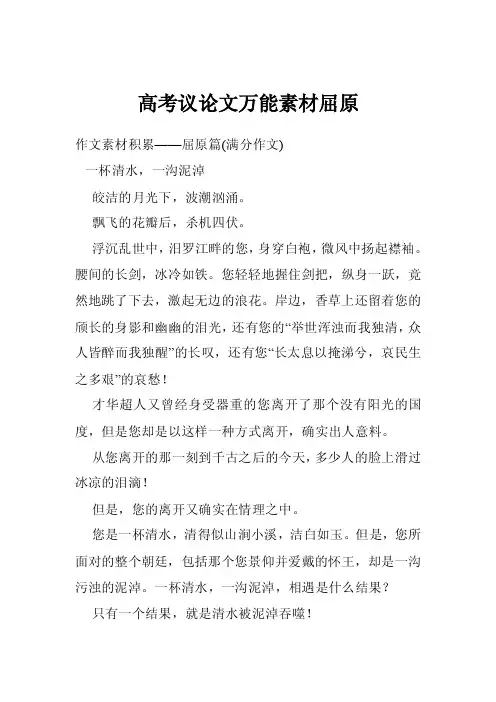 高考议论文万能素材屈原

作文素材积累——屈原篇(满分作文)

一杯清水，一沟泥淖

皎洁的月光下，波潮汹涌。

飘飞的花瓣后，杀机四伏。

浮沉乱世中，汨罗江畔的您，身穿白袍，微风中扬起襟袖。腰间的长剑，冰冷如铁。您轻轻地握住剑把，纵身一跃，竟然地跳了下去，激起无边的浪花。岸边，香草上还留着您的颀长的身影和幽幽的泪光，还有您的“举世浑浊而我独清，众人皆醉而我独醒”的长叹，还有您“长太息以掩涕兮，哀民生之多艰”的哀愁！

才华超人又曾经身受器重的您离开了那个没有阳光的国度，但是您却是以这样一种方式离开，确实出人意料。

从您离开的那一刻到千古之后的今天，多少人的脸上滑过冰凉的泪滴！

但是，您的离开又确实在情理之中。

您是一杯清水，清得似山涧小溪，洁白如玉。但是，您所面对的整个朝廷，包括那个您景仰并爱戴的怀王，却是一沟污浊的泥淖。一杯清水，一沟泥淖，相遇是什么结果？

只有一个结果，就是清水被泥淖吞噬！